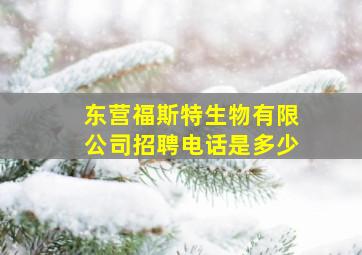 东营福斯特生物有限公司招聘电话是多少